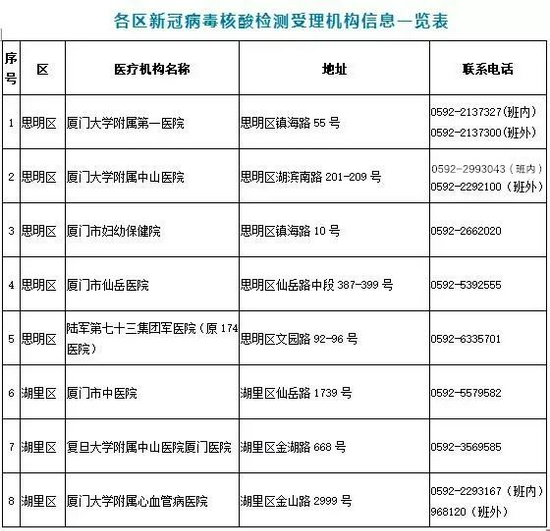 各区新冠病毒核酸检测受理机构信息一览表

| 序号 | 区 | 医疗机构名称 | 地址 | 联系电话 |
|---|---|---|---|---|
| 1 | 思明区 | 厦门大学附属第一医院 | 思明区镇海路 55 号 | 0592-2137327(班内) 0592-2137300(班外) |
| 2 | 思明区 | 厦门大学附属中山医院 | 思明区湖滨南路 201-209 号 | 0592-2993043（班内） 0592-2292100（班外） |
| 3 | 思明区 | 厦门市妇幼保健院 | 思明区镇海路 10 号 | 0592-2662020 |
| 4 | 思明区 | 厦门市仙岳医院 | 思明区仙岳路中段 387-399 号 | 0592-5392555 |
| 5 | 思明区 | 陆军第七十三集团军医院（原 174 医院） | 思明区文园路 92-96 号 | 0592-6335701 |
| 6 | 湖里区 | 厦门市中医院 | 湖里区仙岳路 1739 号 | 0592-5579582 |
| 7 | 湖里区 | 复旦大学附属中山医院厦门医院 | 湖里区金湖路 668 号 | 0592-3569585 |
| 8 | 湖里区 | 厦门大学附属心血管病医院 | 湖里区金山路 2999 号 | 0592-2293167（班内） 968120（班外） |